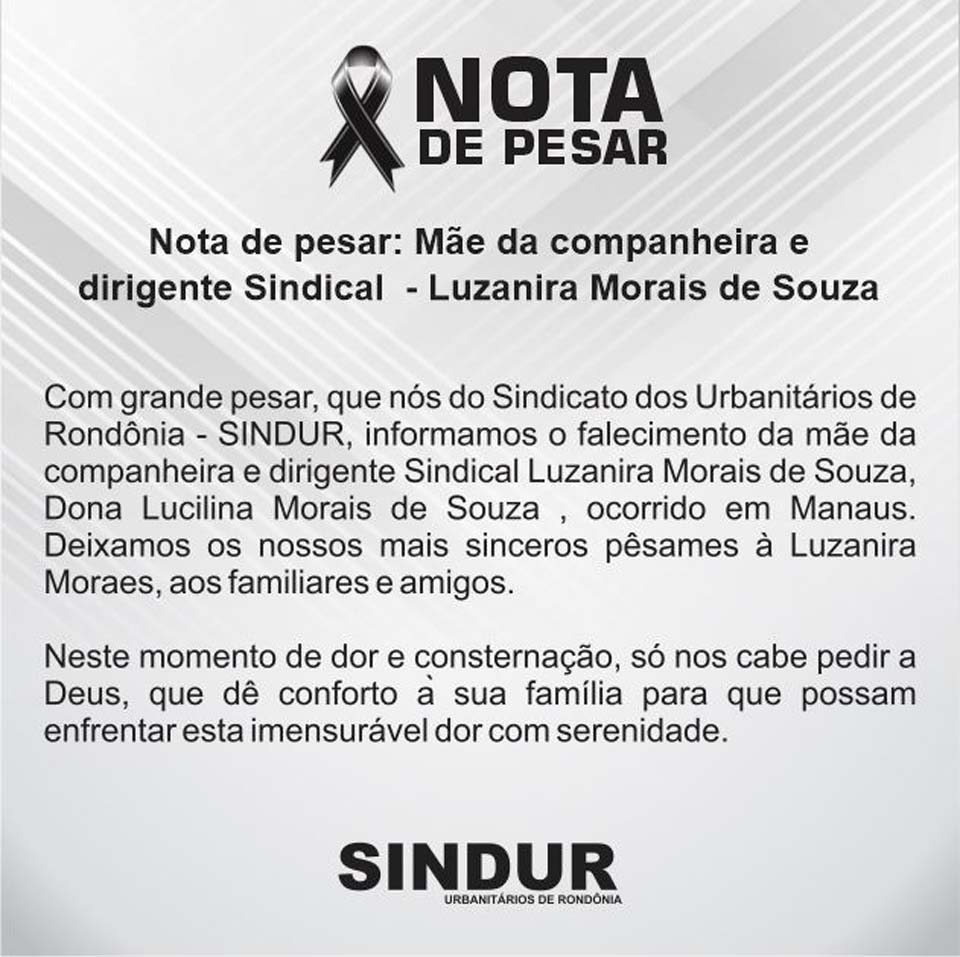 NOTA
DE PESAR

Nota de pesar: Mãe da companheira e dirigente Sindical - Luzanira Morais de Souza

Com grande pesar, que nós do Sindicato dos Urbanitários de Rondônia - SINDUR, informamos o falecimento da mãe da companheira e dirigente Sindical Luzanira Morais de Souza, Dona Lucilina Morais de Souza , ocorrido em Manaus. Deixamos os nossos mais sinceros pêsames à Luzanira Moraes, aos familiares e amigos.

Neste momento de dor e consternação, só nos cabe pedir a Deus, que dê conforto à sua família para que possam enfrentar esta imensurável dor com serenidade.

SINDUR
URBANITÁRIOS DE RONDÔNIA